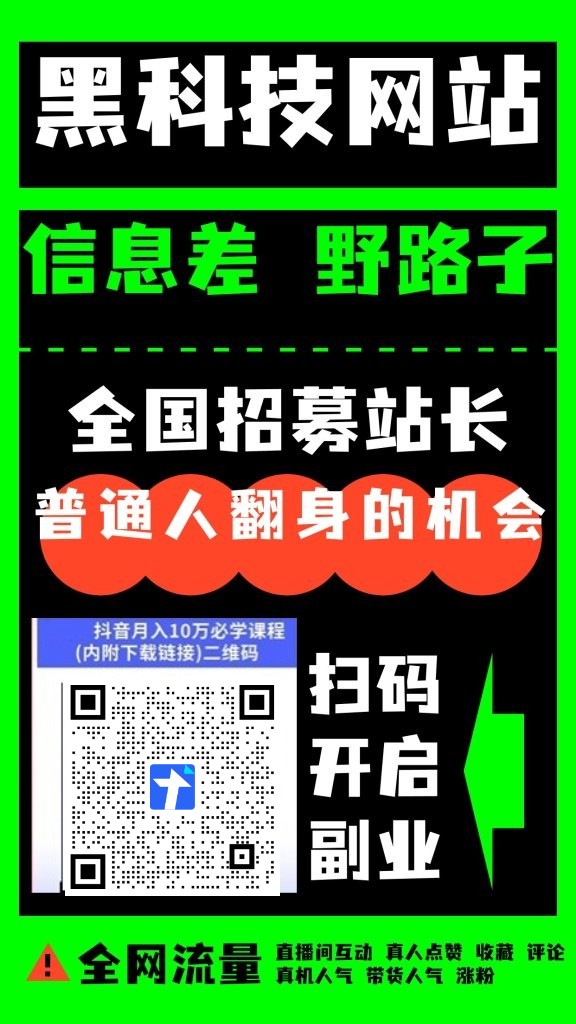 黑科技网站

信息差 野路子

全国招募站长

普通人翻身的机会

抖音月入10万必学课程
(内附下载链接)二维码

扫码
开启
副业

全网流量 直播间互动 真人点赞 收藏 评论
真机人气 带货人气 涨粉